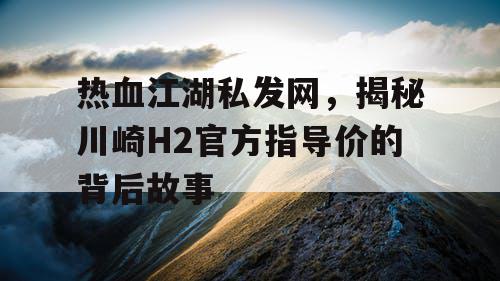 热血江湖私发网，揭秘川崎H2官方指导价的背后故事